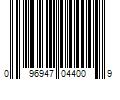 0 96947 04400 9